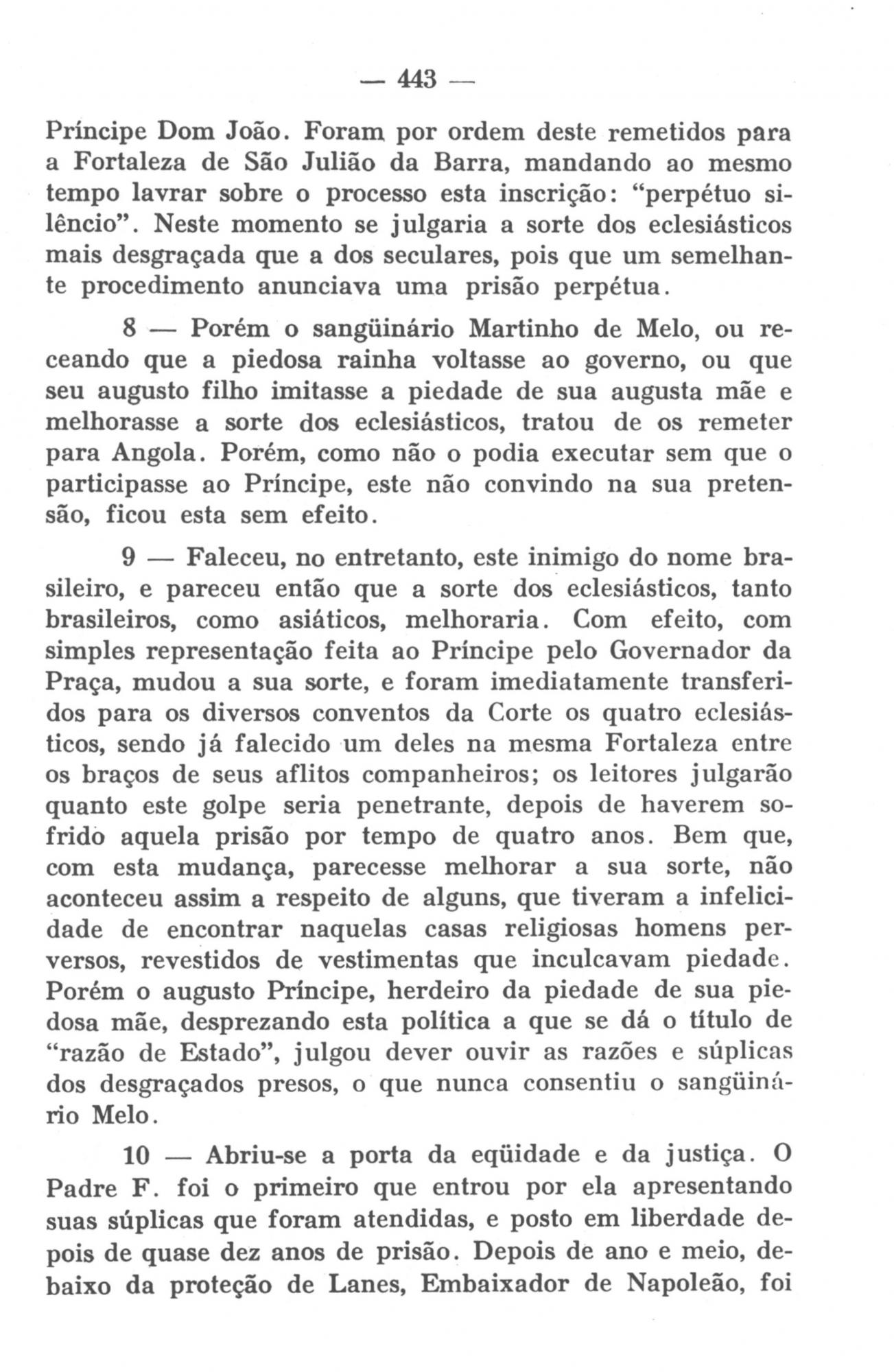 — 443 —

Príncipe Dom João. Foram por ordem deste remetidos para a Fortaleza de São Julião da Barra, mandando ao mesmo tempo lavrar sobre o processo esta inscrição: "perpétuo silêncio". Neste momento se julgaria a sorte dos eclesiásticos mais desgraçada que a dos seculares, pois que um semelhante procedimento anunciava uma prisão perpétua.

8 — Porém o sangüinário Martinho de Melo, ou receando que a piedosa rainha voltasse ao governo, ou que seu augusto filho imitasse a piedade de sua augusta mãe e melhorasse a sorte dos eclesiásticos, tratou de os remeter para Angola. Porém, como não o podia executar sem que o participasse ao Príncipe, este não convindo na sua pretensão, ficou esta sem efeito.

9 — Faleceu, no entretanto, este inimigo do nome brasileiro, e pareceu então que a sorte dos eclesiásticos, tanto brasileiros, como asiáticos, melhoraria. Com efeito, com simples representação feita ao Príncipe pelo Governador da Praça, mudou a sua sorte, e foram imediatamente transferidos para os diversos conventos da Corte os quatro eclesiásticos, sendo já falecido um deles na mesma Fortaleza entre os braços de seus aflitos companheiros; os leitores julgarão quanto este golpe seria penetrante, depois de haverem sofrido aquela prisão por tempo de quatro anos. Bem que, com esta mudança, parecesse melhorar a sua sorte, não aconteceu assim a respeito de alguns, que tiveram a infelicidade de encontrar naquelas casas religiosas homens perversos, revestidos de vestimentas que inculcavam piedade. Porém o augusto Príncipe, herdeiro da piedade de sua piedosa mãe, desprezando esta política a que se dá o título de "razão de Estado", julgou dever ouvir as razões e súplicas dos desgraçados presos, o que nunca consentiu o sangüinário Melo.

10 — Abriu-se a porta da eqüidade e da justiça. O Padre F. foi o primeiro que entrou por ela apresentando suas súplicas que foram atendidas, e posto em liberdade depois de quase dez anos de prisão. Depois de ano e meio, debaixo da proteção de Lanes, Embaixador de Napoleão, foi